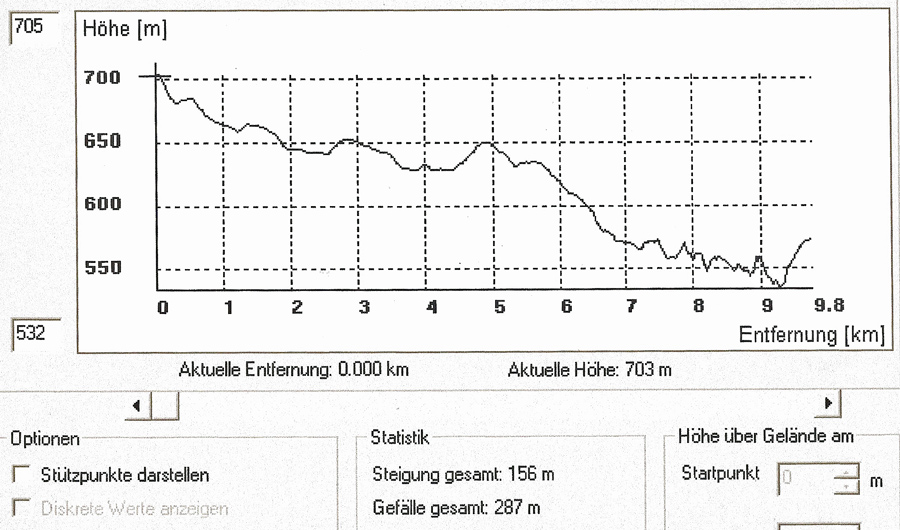 705

Höhe [m]

700
650
600
550

0 1 2 3 4 5 6 7 8 9 9.8

Entfernung [km]

532

Aktuelle Entfernung: 0.000 km

Aktuelle Höhe: 703 m

Optionen

Stützpunkte darstellen

Diskrete Werte anzeigen

Statistik

Steigung gesamt: 156 m

Gefälle gesamt: 287 m

Höhe über Gelände am

Startpunkt 0 m